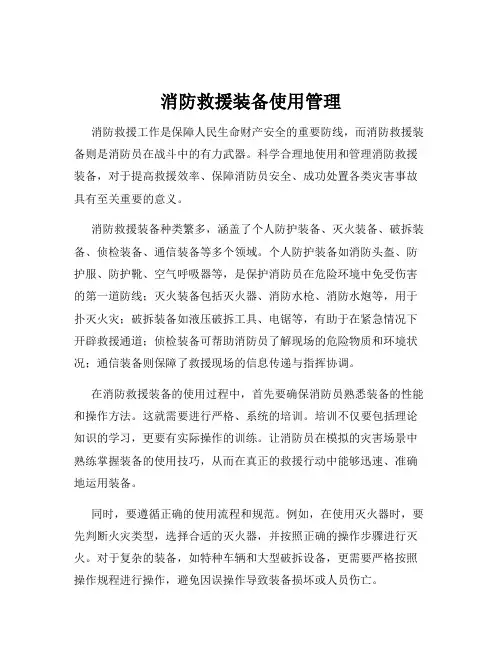 消防救援装备使用管理

消防救援工作是保障人民生命财产安全的重要防线，而消防救援装备则是消防员在战斗中的有力武器。科学合理地使用和管理消防救援装备，对于提高救援效率、保障消防员安全、成功处置各类灾害事故具有至关重要的意义。

消防救援装备种类繁多，涵盖了个人防护装备、灭火装备、破拆装备、侦检装备、通信装备等多个领域。个人防护装备如消防头盔、防护服、防护靴、空气呼吸器等，是保护消防员在危险环境中免受伤害的第一道防线；灭火装备包括灭火器、消防水枪、消防水炮等，用于扑灭火灾；破拆装备如液压破拆工具、电锯等，有助于在紧急情况下开辟救援通道；侦检装备可帮助消防员了解现场的危险物质和环境状况；通信装备则保障了救援现场的信息传递与指挥协调。

在消防救援装备的使用过程中，首先要确保消防员熟悉装备的性能和操作方法。这就需要进行严格、系统的培训。培训不仅要包括理论知识的学习，更要有实际操作的训练。让消防员在模拟的灾害场景中熟练掌握装备的使用技巧，从而在真正的救援行动中能够迅速、准确地运用装备。

同时，要遵循正确的使用流程和规范。例如，在使用灭火器时，要先判断火灾类型，选择合适的灭火器，并按照正确的操作步骤进行灭火。对于复杂的装备，如特种车辆和大型破拆设备，更需要严格按照操作规程进行操作，避免因误操作导致装备损坏或人员伤亡。